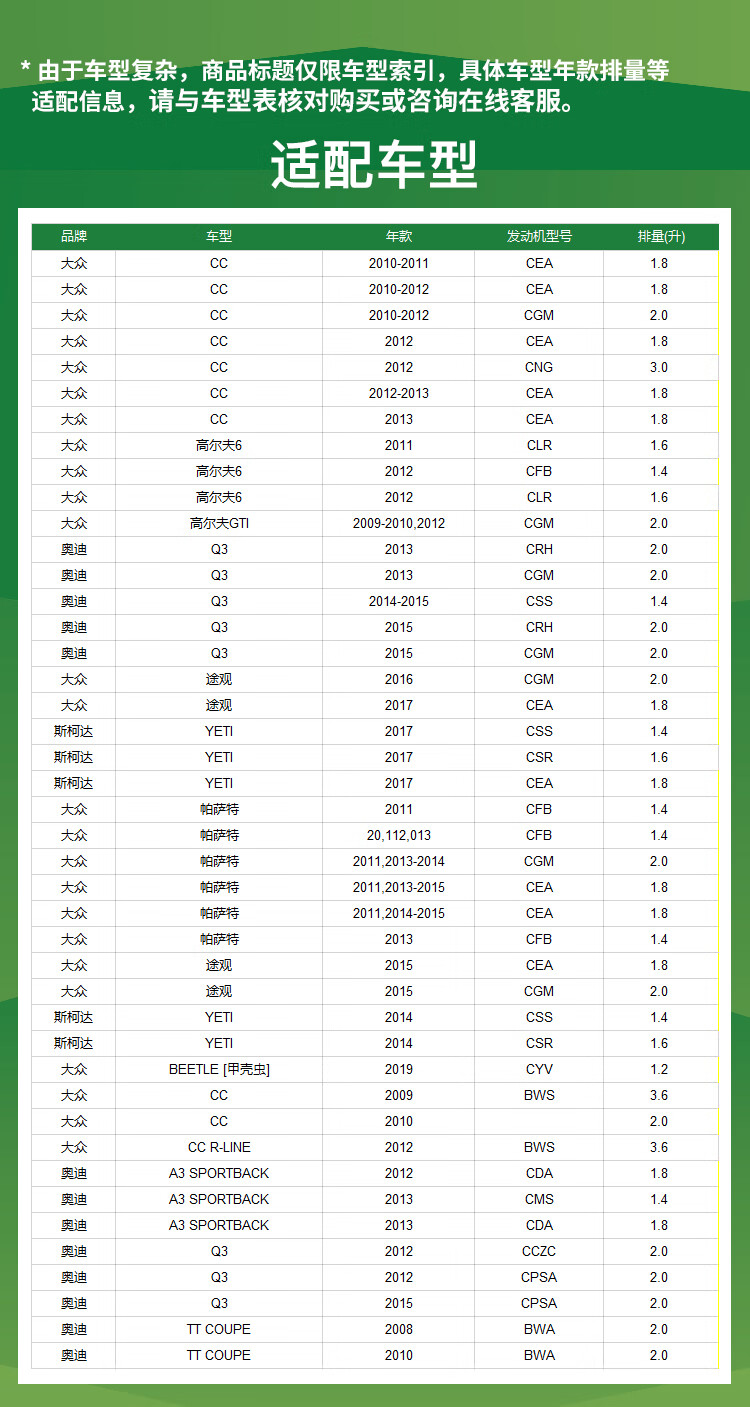 * 由于车型复杂，商品标题仅限车型索引，具体车型年款排量等适配信息，请与车型表核对购买或咨询在线客服。

适配车型

| 品牌 | 车型 | 年款 | 发动机型号 | 排量(升) |
|---|---|---|---|---|
| 大众 | CC | 2010-2011 | CEA | 1.8 |
| 大众 | CC | 2010-2012 | CEA | 1.8 |
| 大众 | CC | 2010-2012 | CGM | 2.0 |
| 大众 | CC | 2012 | CEA | 1.8 |
| 大众 | CC | 2012 | CNG | 3.0 |
| 大众 | CC | 2012-2013 | CEA | 1.8 |
| 大众 | CC | 2013 | CEA | 1.8 |
| 大众 | 高尔夫6 | 2011 | CLR | 1.6 |
| 大众 | 高尔夫6 | 2012 | CFB | 1.4 |
| 大众 | 高尔夫6 | 2012 | CLR | 1.6 |
| 大众 | 高尔夫GTI | 2009-2010,2012 | CGM | 2.0 |
| 奥迪 | Q3 | 2013 | CRH | 2.0 |
| 奥迪 | Q3 | 2013 | CGM | 2.0 |
| 奥迪 | Q3 | 2014-2015 | CSS | 1.4 |
| 奥迪 | Q3 | 2015 | CRH | 2.0 |
| 奥迪 | Q3 | 2015 | CGM | 2.0 |
| 大众 | 途观 | 2016 | CGM | 2.0 |
| 大众 | 途观 | 2017 | CEA | 1.8 |
| 斯柯达 | YETI | 2017 | CSS | 1.4 |
| 斯柯达 | YETI | 2017 | CSR | 1.6 |
| 斯柯达 | YETI | 2017 | CEA | 1.8 |
| 大众 | 帕萨特 | 2011 | CFB | 1.4 |
| 大众 | 帕萨特 | 20,112,013 | CFB | 1.4 |
| 大众 | 帕萨特 | 2011,2013-2014 | CGM | 2.0 |
| 大众 | 帕萨特 | 2011,2013-2015 | CEA | 1.8 |
| 大众 | 帕萨特 | 2011,2014-2015 | CEA | 1.8 |
| 大众 | 帕萨特 | 2013 | CFB | 1.4 |
| 大众 | 途观 | 2015 | CEA | 1.8 |
| 大众 | 途观 | 2015 | CGM | 2.0 |
| 斯柯达 | YETI | 2014 | CSS | 1.4 |
| 斯柯达 | YETI | 2014 | CSR | 1.6 |
| 大众 | BEETLE [甲壳虫] | 2019 | CYV | 1.2 |
| 大众 | CC | 2009 | BWS | 3.6 |
| 大众 | CC | 2010 |  | 2.0 |
| 大众 | CC R-LINE | 2012 | BWS | 3.6 |
| 奥迪 | A3 SPORTBACK | 2012 | CDA | 1.8 |
| 奥迪 | A3 SPORTBACK | 2013 | CMS | 1.4 |
| 奥迪 | A3 SPORTBACK | 2013 | CDA | 1.8 |
| 奥迪 | Q3 | 2012 | CCZC | 2.0 |
| 奥迪 | Q3 | 2012 | CPSA | 2.0 |
| 奥迪 | Q3 | 2015 | CPSA | 2.0 |
| 奥迪 | TT COUPE | 2008 | BWA | 2.0 |
| 奥迪 | TT COUPE | 2010 | BWA | 2.0 |